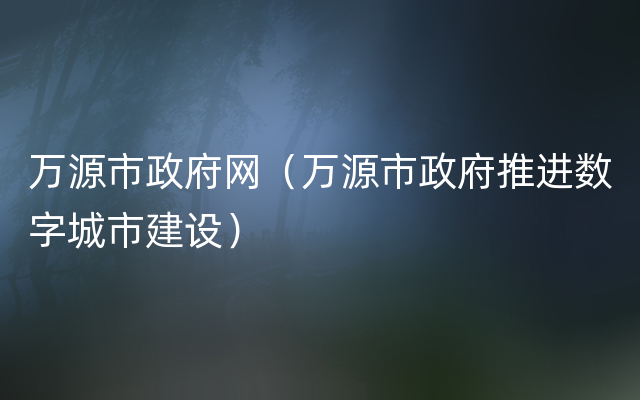 万源市政府网（万源市政府推进数字城市建设）